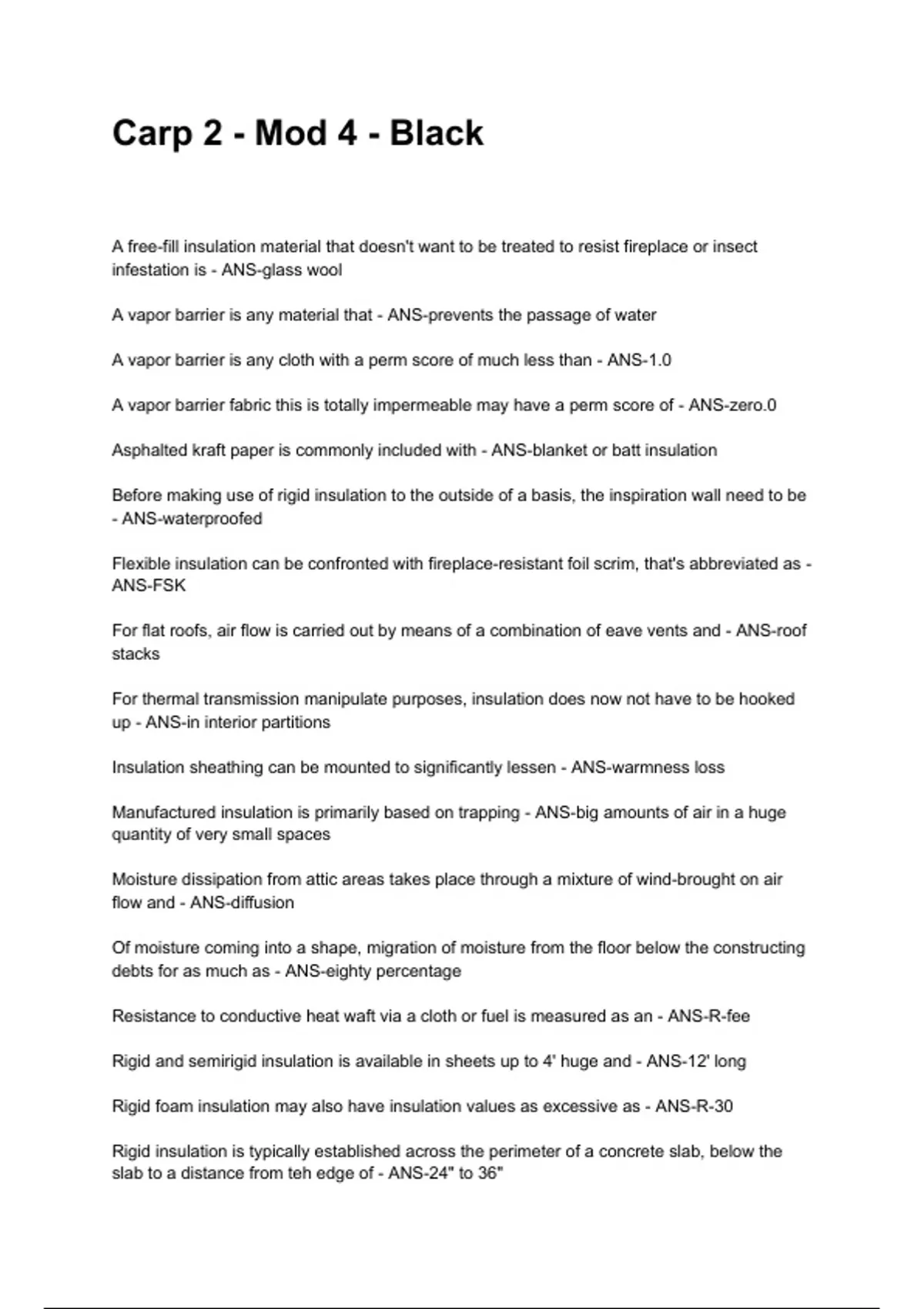 Carp 2 - Mod 4 - Black

A free-fill insulation material that doesn't want to be treated to resist fireplace or insect infestation is - ANS-glass wool

A vapor barrier is any material that - ANS-prevents the passage of water

A vapor barrier is any cloth with a perm score of much less than - ANS-1.0

A vapor barrier fabric this is totally impermeable may have a perm score of - ANS-zero.0

Asphalted kraft paper is commonly included with - ANS-blanket or batt insulation

Before making use of rigid insulation to the outside of a basis, the inspiration wall need to be - ANS-waterproofed

Flexible insulation can be confronted with fireplace-resistant foil scrim, that's abbreviated as - ANS-FSK

For flat roofs, air flow is carried out by means of a combination of eave vents and - ANS-roof stacks

For thermal transmission manipulate purposes, insulation does now not have to be hooked up - ANS-in interior partitions

Insulation sheathing can be mounted to significantly lessen - ANS-warmness loss

Manufactured insulation is primarily based on trapping - ANS-big amounts of air in a huge quantity of very small spaces

Moisture dissipation from attic areas takes place through a mixture of wind-brought on air flow and - ANS-diffusion

Of moisture coming into a shape, migration of moisture from the floor below the constructing debts for as much as - ANS-eighty percentage

Resistance to conductive heat waft via a cloth or fuel is measured as an - ANS-R-fee

Rigid and semirigid insulation is available in sheets up to 4' huge and - ANS-12' long

Rigid foam insulation may also have insulation values as excessive as - ANS-R-30

Rigid insulation is typically established across the perimeter of a concrete slab, below the slab to a distance from teh edge of - ANS-24" to 36"